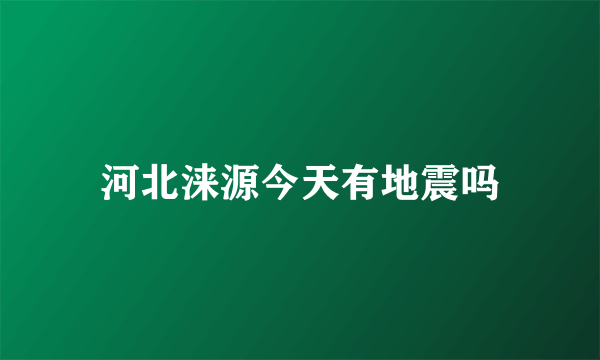 河北涞源今天有地震吗